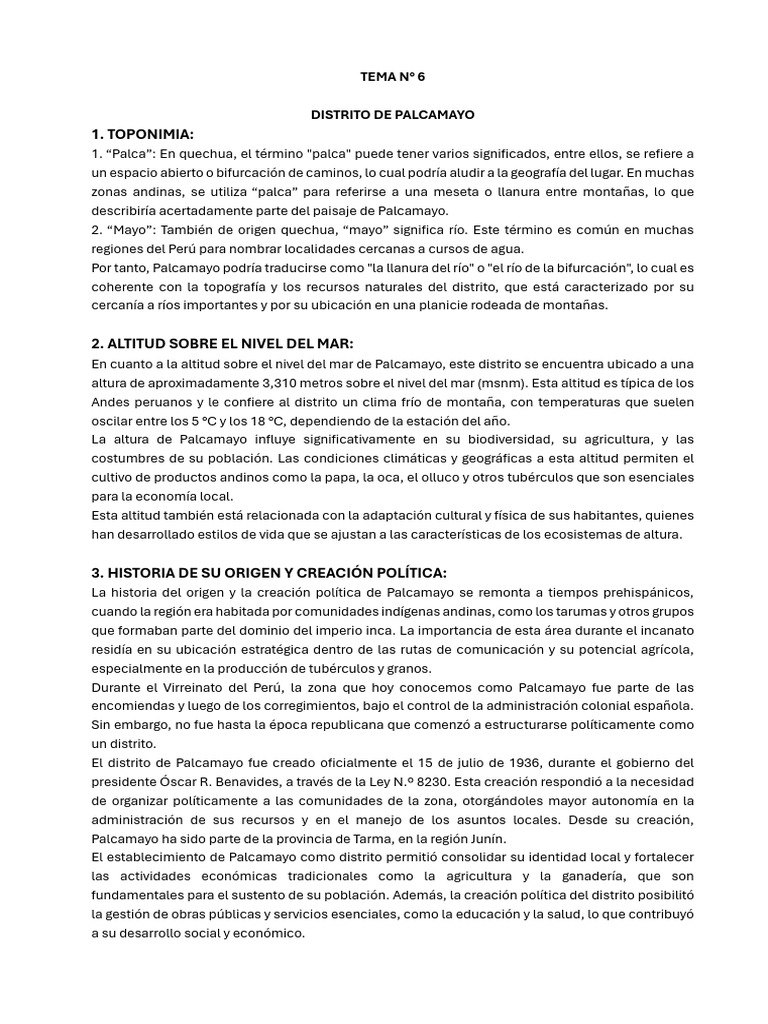 TEMA Nº 6

DISTRITO DE PALCAMAYO

1. TOPONIMIA:

1. “Palca”: En quechua, el término "palca" puede tener varios significados, entre ellos, se refiere a un espacio abierto o bifurcación de caminos, lo cual podría aludir a la geografía del lugar. En muchas zonas andinas, se utiliza “palca” para referirse a una meseta o llanura entre montañas, lo que describiría acertadamente parte del paisaje de Palcamayo.

2. “Mayo”: También de origen quechua, “mayo” significa río. Este término es común en muchas regiones del Perú para nombrar localidades cercanas a cursos de agua.

Por tanto, Palcamayo podría traducirse como "la llanura del río" o "el río de la bifurcación", lo cual es coherente con la topografía y los recursos naturales del distrito, que está caracterizado por su cercanía a ríos importantes y por su ubicación en una planicie rodeada de montañas.

2. ALTITUD SOBRE EL NIVEL DEL MAR:

En cuanto a la altitud sobre el nivel del mar de Palcamayo, este distrito se encuentra ubicado a una altura de aproximadamente 3,310 metros sobre el nivel del mar (msnm). Esta altitud es típica de los Andes peruanos y le confiere al distrito un clima frío de montaña, con temperaturas que suelen oscilar entre los 5 °C y los 18 °C, dependiendo de la estación del año.

La altura de Palcamayo influye significativamente en su biodiversidad, su agricultura, y las costumbres de su población. Las condiciones climáticas y geográficas a esta altitud permiten el cultivo de productos andinos como la papa, la oca, el olluco y otros tubérculos que son esenciales para la economía local.

Esta altitud también está relacionada con la adaptación cultural y física de sus habitantes, quienes han desarrollado estilos de vida que se ajustan a las características de los ecosistemas de altura.

3. HISTORIA DE SU ORIGEN Y CREACIÓN POLÍTICA:

La historia del origen y la creación política de Palcamayo se remonta a tiempos prehispánicos, cuando la región era habitada por comunidades indígenas andinas, como los tarumas y otros grupos que formaban parte del dominio del imperio inca. La importancia de esta área durante el incanato residía en su ubicación estratégica dentro de las rutas de comunicación y su potencial agrícola, especialmente en la producción de tubérculos y granos.

Durante el Virreinato del Perú, la zona que hoy conocemos como Palcamayo fue parte de las encomiendas y luego de los corregimientos, bajo el control de la administración colonial española. Sin embargo, no fue hasta la época republicana que comenzó a estructurarse políticamente como un distrito.

El distrito de Palcamayo fue creado oficialmente el 15 de julio de 1936, durante el gobierno del presidente Óscar R. Benavides, a través de la Ley N.º 8230. Esta creación respondió a la necesidad de organizar políticamente a las comunidades de la zona, otorgándoles mayor autonomía en la administración de sus recursos y en el manejo de los asuntos locales. Desde su creación, Palcamayo ha sido parte de la provincia de Tarma, en la región Junín.

El establecimiento de Palcamayo como distrito permitió consolidar su identidad local y fortalecer las actividades económicas tradicionales como la agricultura y la ganadería, que son fundamentales para el sustento de su población. Además, la creación política del distrito posibilitó la gestión de obras públicas y servicios esenciales, como la educación y la salud, lo que contribuyó a su desarrollo social y económico.